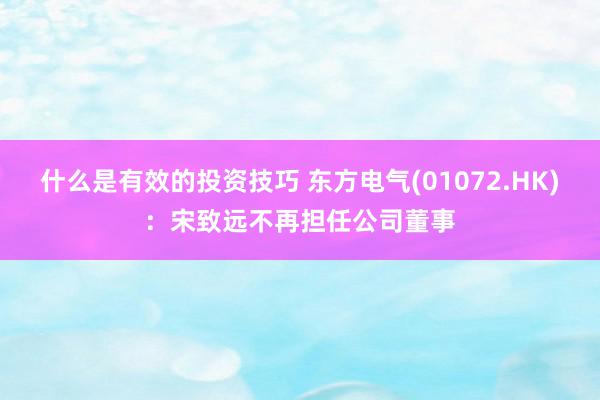 什么是有效的投资技巧 东方电气(01072.HK)：宋致远不再担任公司董事